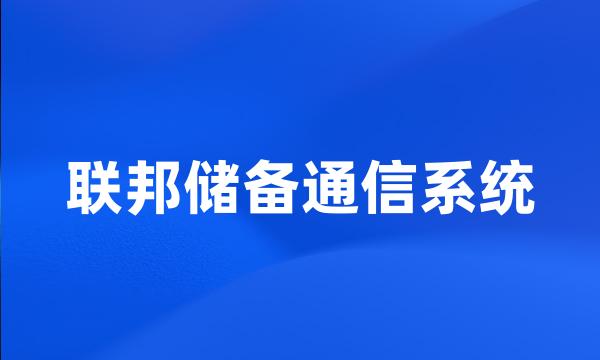 联邦储备通信系统